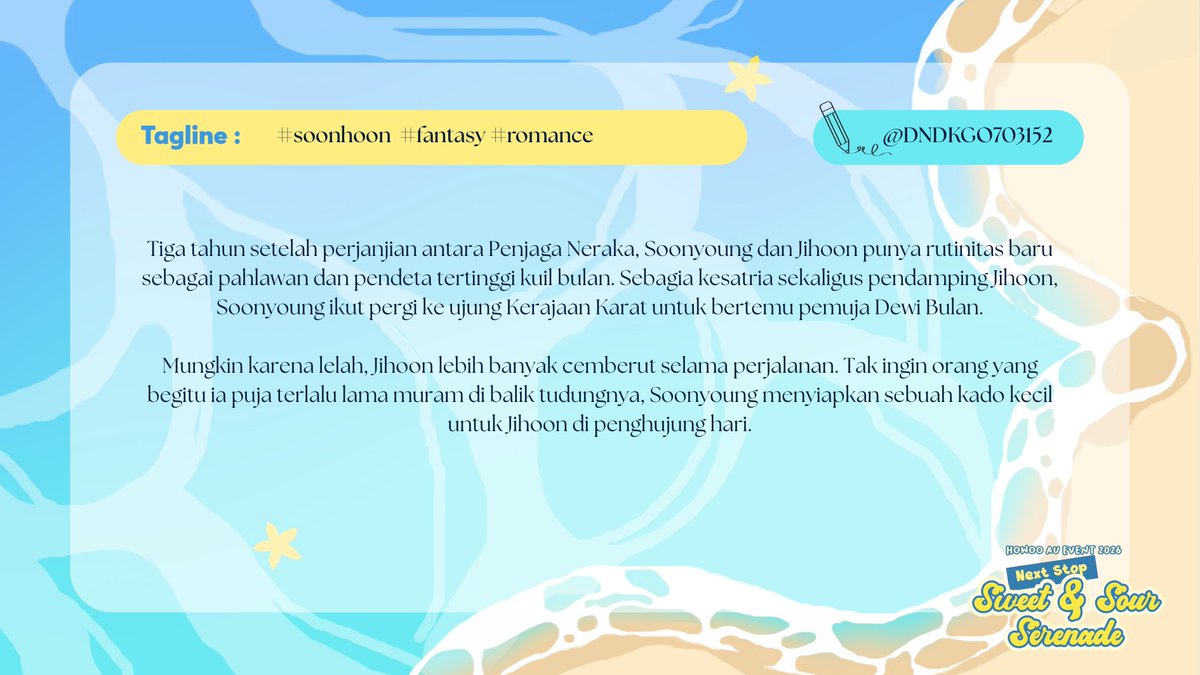 Tagline : #soonhoon #fantasy #romance

@DNDKGO703152

Tiga tahun setelah perjanjian antara Penjaga Neraka, Soonyoung dan Jihoon punya rutinitas baru sebagai pahlawan dan pendeta tertinggi kuil bulan. Sebagia kesatria sekaligus pendamping Jihoon, Soonyoung ikut pergi ke ujung Kerajaan Karat untuk bertemu pemuja Dewi Bulan.

Mungkin karena lelah, Jihoon lebih banyak cemberut selama perjalanan. Tak ingin orang yang begitu ia puja terlalu lama muram di balik tudungnya, Soonyoung menyiapkan sebuah kado kecil untuk Jihoon di penghujung hari.

HOWOO AU EVENT 2026
Next Stop
Sweet & Sour
Serenade